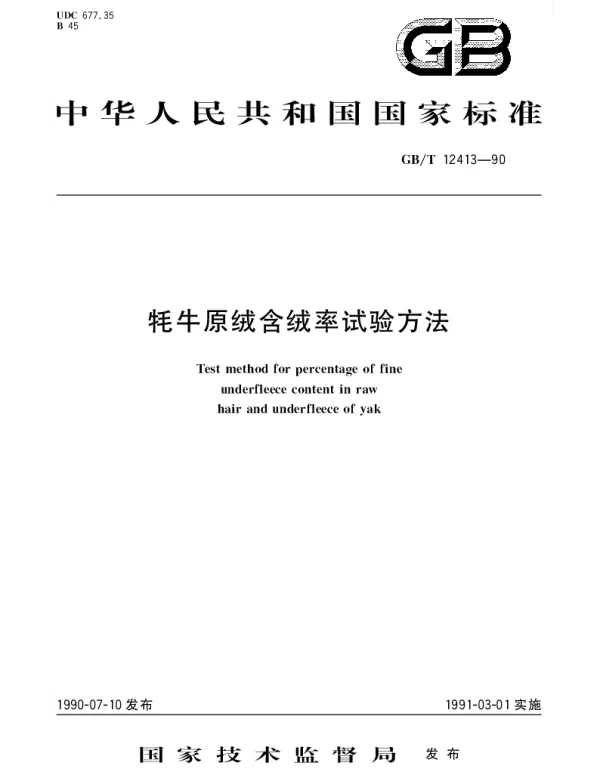 UDC 677.35
B 45

GB

中华人民共和国国家标准

GB/T 12413—90

牦牛原绒含绒率试验方法

Test method for percentage of fine underfleece content in raw hair and underfleece of yak

1990-07-10 发布

1991-03-01 实施

国家技术监督局 发布